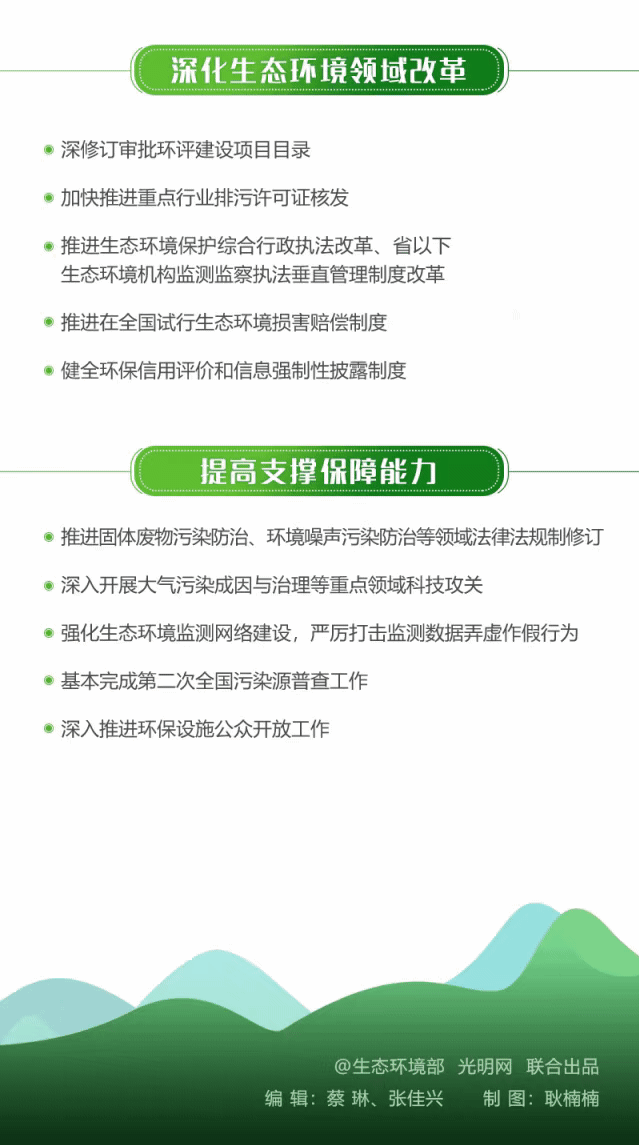 深化生态环境领域改革

深修订审批环评建设项目目录

加快推进重点行业排污许可证核发

推进生态环境保护综合行政执法改革、省以下生态环境机构监测监察执法垂直管理制度改革

推进在全国试行生态环境损害赔偿制度

健全环保信用评价和信息强制性披露制度

提高支撑保障能力

推进固体废物污染防治、环境噪声污染防治等领域法律法规制修订

深入开展大气污染成因与治理等重点领域科技攻关

强化生态环境监测网络建设，严厉打击监测数据弄虚作假行为

基本完成第二次全国污染源普查工作

深入推进环保设施公众开放工作

@生态环境部 光明网 联合出品

编 辑：蔡 琳、张佳兴 制 图：耿楠楠